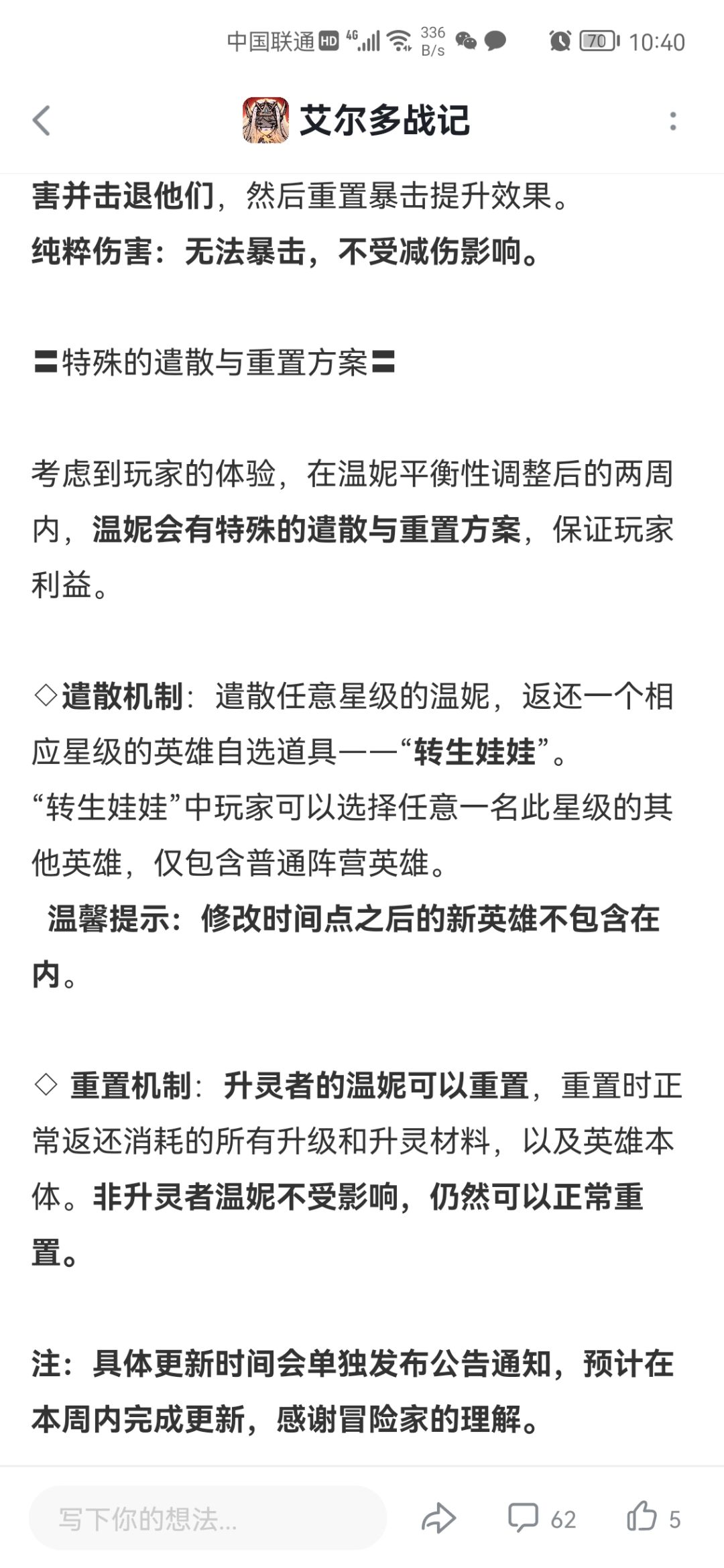 中国联通 HD 4G 336 B/s 70 10:40

艾尔多战记

害并击退他们，然后重置暴击提升效果。
纯粹伤害：无法暴击，不受减伤影响。

〓特殊的遣散与重置方案〓

考虑到玩家的体验，在温妮平衡性调整后的两周内，温妮会有特殊的遣散与重置方案，保证玩家利益。

◇遣散机制：遣散任意星级的温妮，返还一个相应星级的英雄自选道具——“转生娃娃”。
“转生娃娃”中玩家可以选择任意一名此星级的其他英雄，仅包含普通阵营英雄。
温馨提示：修改时间点之后的新英雄不包含在内。

◇ 重置机制：升灵者的温妮可以重置，重置时正常返还消耗的所有升级和升灵材料，以及英雄本体。非升灵者温妮不受影响，仍然可以正常重置。

注：具体更新时间会单独发布公告通知，预计在本周内完成更新，感谢冒险家的理解。

写下你的想法...
62
5